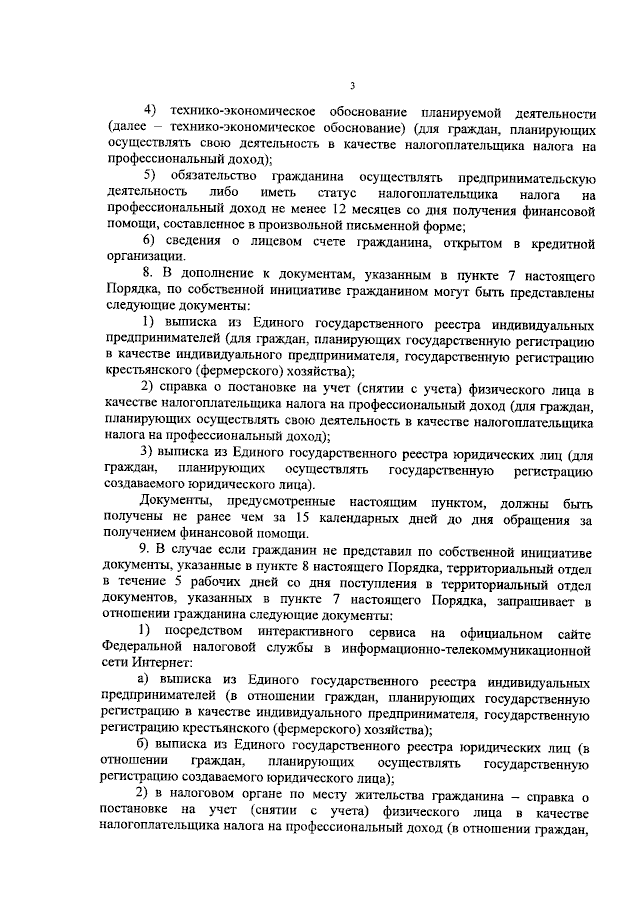 3

4) технико-экономическое обоснование планируемой деятельности (далее – технико-экономическое обоснование) (для граждан, планирующих осуществлять свою деятельность в качестве налогоплательщика налога на профессиональный доход);

5) обязательство гражданина осуществлять предпринимательскую деятельность либо иметь статус налогоплательщика налога на профессиональный доход не менее 12 месяцев со дня получения финансовой помощи, составленное в произвольной письменной форме;

6) сведения о лицевом счете гражданина, открытом в кредитной организации.

8. В дополнение к документам, указанным в пункте 7 настоящего Порядка, по собственной инициативе гражданином могут быть представлены следующие документы:

1) выписка из Единого государственного реестра индивидуальных предпринимателей (для граждан, планирующих государственную регистрацию в качестве индивидуального предпринимателя, государственную регистрацию крестьянского (фермерского) хозяйства);

2) справка о постановке на учет (снятии с учета) физического лица в качестве налогоплательщика налога на профессиональный доход (для граждан, планирующих осуществлять свою деятельность в качестве налогоплательщика налога на профессиональный доход);

3) выписка из Единого государственного реестра юридических лиц (для граждан, планирующих осуществлять государственную регистрацию создаваемого юридического лица).

Документы, предусмотренные настоящим пунктом, должны быть получены не ранее чем за 15 календарных дней до дня обращения за получением финансовой помощи.

9. В случае если гражданин не представил по собственной инициативе документы, указанные в пункте 8 настоящего Порядка, территориальный отдел в течение 5 рабочих дней со дня поступления в территориальный отдел документов, указанных в пункте 7 настоящего Порядка, запрашивает в отношении гражданина следующие документы:

1) посредством интерактивного сервиса на официальном сайте Федеральной налоговой службы в информационно-телекоммуникационной сети Интернет:

а) выписка из Единого государственного реестра индивидуальных предпринимателей (в отношении граждан, планирующих государственную регистрацию в качестве индивидуального предпринимателя, государственную регистрацию крестьянского (фермерского) хозяйства);

б) выписка из Единого государственного реестра юридических лиц (в отношении граждан, планирующих осуществлять государственную регистрацию создаваемого юридического лица);

2) в налоговом органе по месту жительства гражданина – справка о постановке на учет (снятии с учета) физического лица в качестве налогоплательщика налога на профессиональный доход (в отношении граждан,